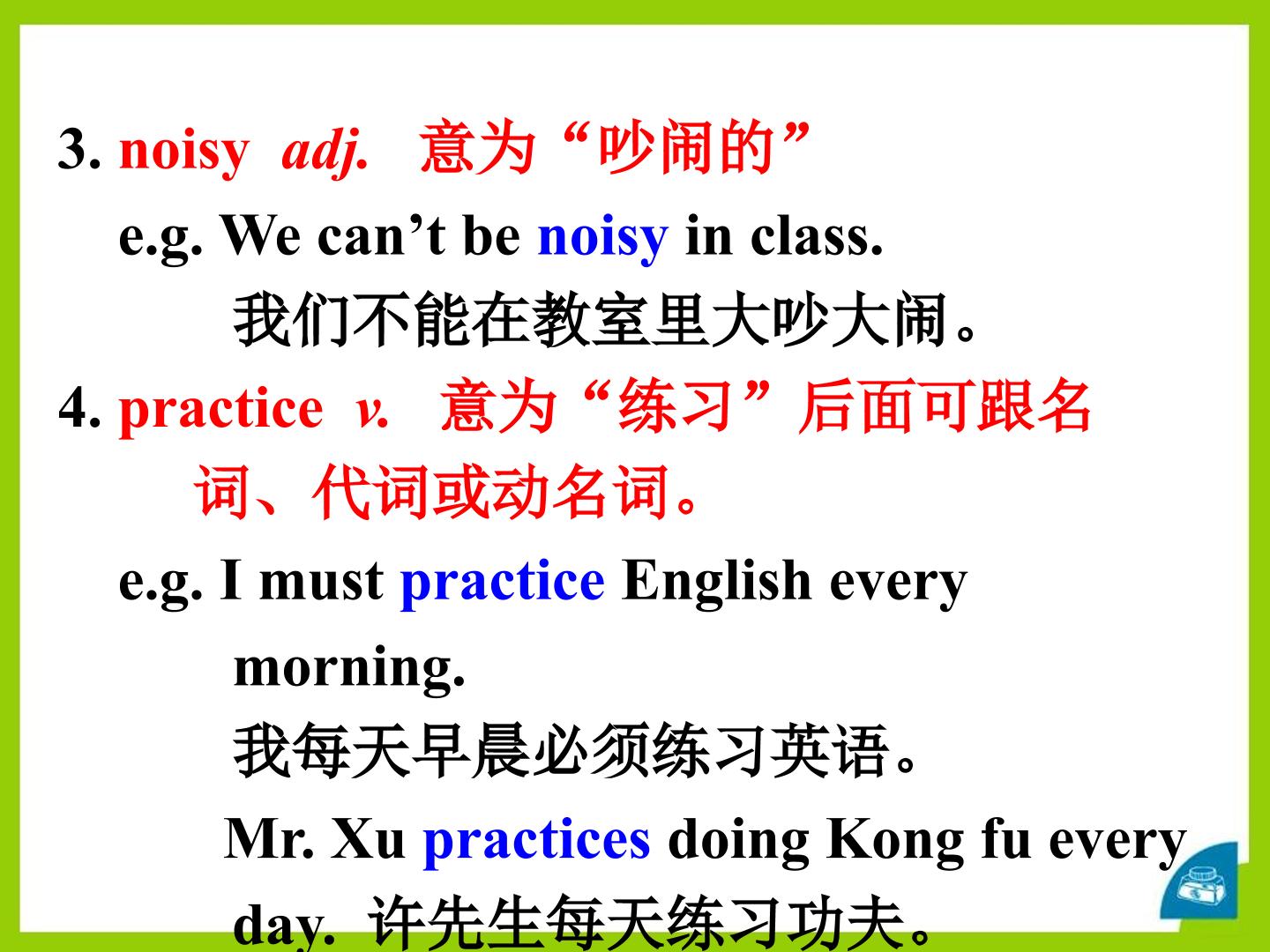 3. noisy adj. 意为“吵闹的”

e.g. We can't be noisy in class.

我们不能在教室里大吵大闹。

4. practice v. 意为“练习”后面可跟名词、代词或动名词。

e.g. I must practice English every morning.

我每天早晨必须练习英语。

Mr. Xu practices doing Kong fu every day. 许先生每天练习功夫。